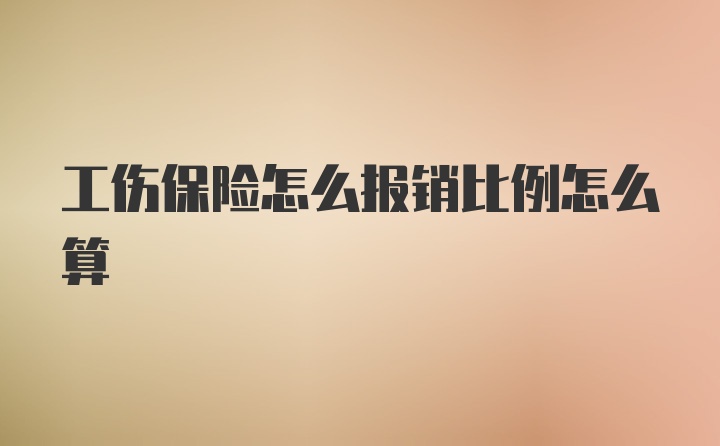 工伤保险怎么报销比例怎么算